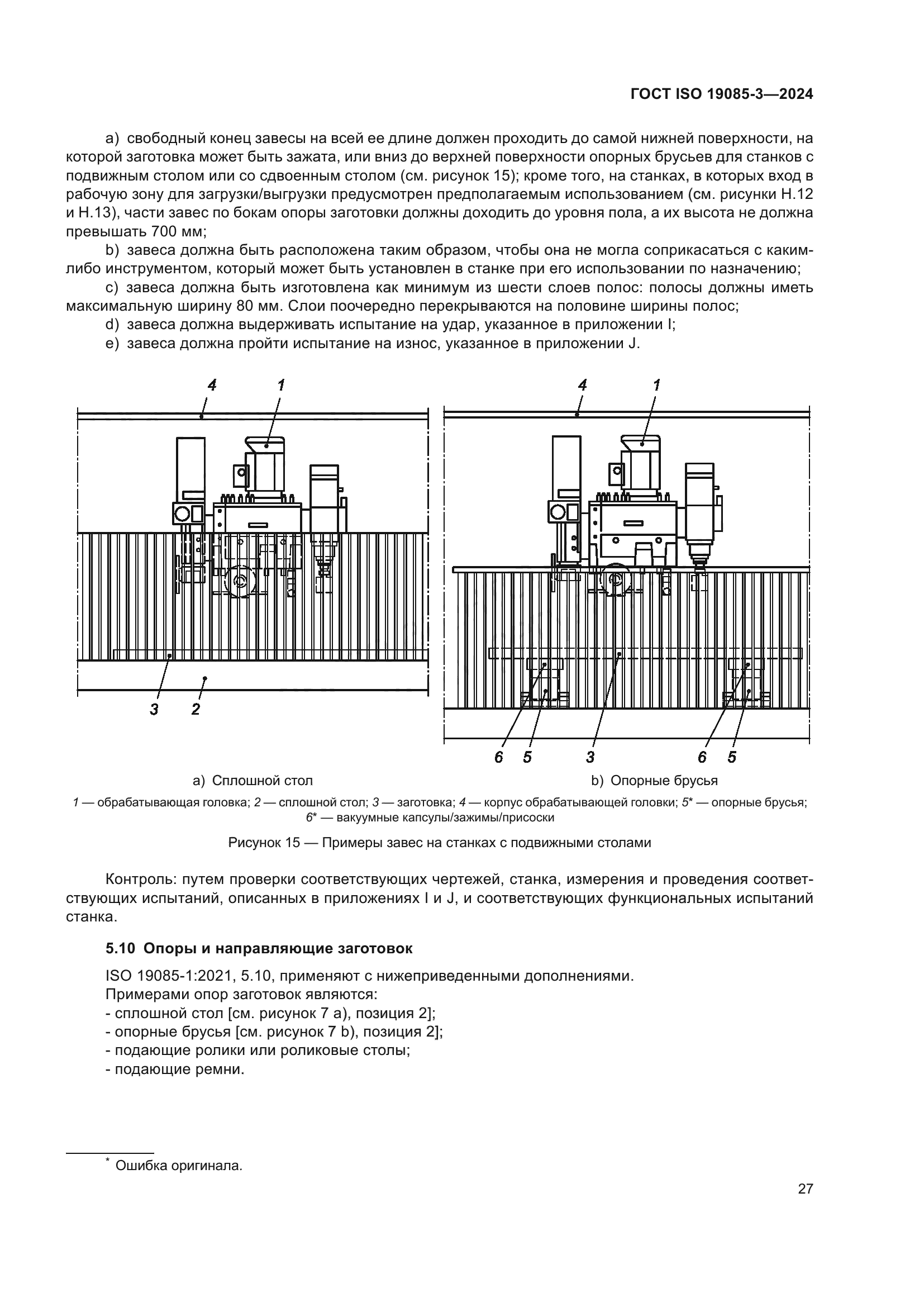 ГОСТ ISO 19085-3—2024

a) свободный конец завесы на всей ее длине должен проходить до самой нижней поверхности, на которой заготовка может быть зажата, или вниз до верхней поверхности опорных брусьев для станков с подвижным столом или со сдвоенным столом (см. рисунок 15); кроме того, на станках, в которых вход в рабочую зону для загрузки/выгрузки предусмотрен предполагаемым использованием (см. рисунки H.12 и H.13), части завес по бокам опоры заготовки должны доходить до уровня пола, а их высота не должна превышать 700 мм;

b) завеса должна быть расположена таким образом, чтобы она не могла соприкасаться с каким-либо инструментом, который может быть установлен в станке при его использовании по назначению;

c) завеса должна быть изготовлена как минимум из шести слоев полос: полосы должны иметь максимальную ширину 80 мм. Слои поочередно перекрываются на половине ширины полос;

d) завеса должна выдерживать испытание на удар, указанное в приложении I;

e) завеса должна пройти испытание на износ, указанное в приложении J.

4 1

3 2

a) Сплошной стол

4 1

6 5 3 6 5

b) Опорные брусья

1 — обрабатывающая головка; 2 — сплошной стол; 3 — заготовка; 4 — корпус обрабатывающей головки; 5* — опорные брусья; 6* — вакуумные капсулы/зажимы/присоски

Рисунок 15 — Примеры завес на станках с подвижными столами

Контроль: путем проверки соответствующих чертежей, станка, измерения и проведения соответствующих испытаний, описанных в приложениях I и J, и соответствующих функциональных испытаний станка.

5.10 Опоры и направляющие заготовок

ISO 19085-1:2021, 5.10, применяют с нижеприведенными дополнениями.
Примерами опор заготовок являются:
- сплошной стол [см. рисунок 7 a), позиция 2];
- опорные брусья [см. рисунок 7 b), позиция 2];
- подающие ролики или роликовые столы;
- подающие ремни.

* Ошибка оригинала.

27